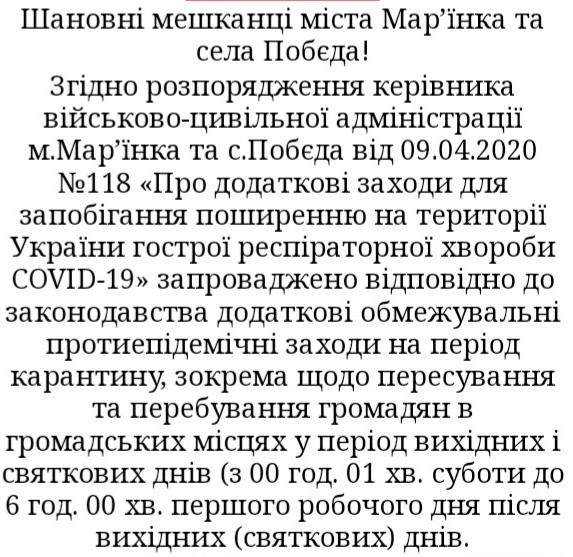 Шановні мешканці міста Мар’їнка та села Побєда!

Згідно розпорядження керівника військово-цивільної адміністрації м.Мар’їнка та с.Побєда від 09.04.2020 №118 «Про додаткові заходи для запобігання поширенню на території України гострої респіраторної хвороби COVID-19» запроваджено відповідно до законодавства додаткові обмежувальні протиепідемічні заходи на період карантину, зокрема щодо пересування та перебування громадян в громадських місцях у період вихідних і святкових днів (з 00 год. 01 хв. суботи до 6 год. 00 хв. першого робочого дня після вихідних (святкових) днів.